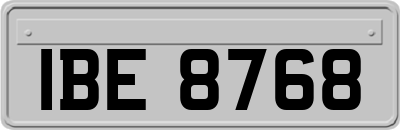 IBE 8768